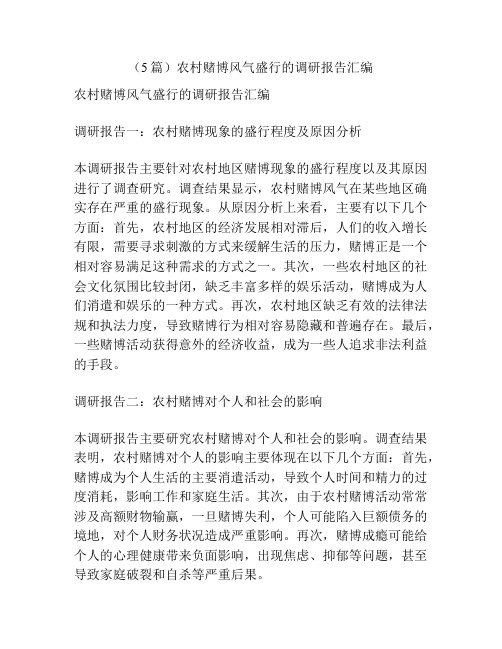 （5 篇）农村赌博风气盛行的调研报告汇编

农村赌博风气盛行的调研报告汇编

调研报告一：农村赌博现象的盛行程度及原因分析

本调研报告主要针对农村地区赌博现象的盛行程度以及其原因进行了调查研究。调查结果显示，农村赌博风气在某些地区确实存在严重的盛行现象。从原因分析上来看，主要有以下几个方面：首先，农村地区的经济发展相对滞后，人们的收入增长有限，需要寻求刺激的方式来缓解生活的压力，赌博正是一个相对容易满足这种需求的方式之一。其次，一些农村地区的社会文化氛围比较封闭，缺乏丰富多样的娱乐活动，赌博成为人们消遣和娱乐的一种方式。再次，农村地区缺乏有效的法律法规和执法力度，导致赌博行为相对容易隐藏和普遍存在。最后，一些赌博活动获得意外的经济收益，成为一些人追求非法利益的手段。

调研报告二：农村赌博对个人和社会的影响

本调研报告主要研究农村赌博对个人和社会的影响。调查结果表明，农村赌博对个人的影响主要体现在以下几个方面：首先，赌博成为个人生活的主要消遣活动，导致个人时间和精力的过度消耗，影响工作和家庭生活。其次，由于农村赌博活动常常涉及高额财物输赢，一旦赌博失利，个人可能陷入巨额债务的境地，对个人财务状况造成严重影响。再次，赌博成瘾可能给个人的心理健康带来负面影响，出现焦虑、抑郁等问题，甚至导致家庭破裂和自杀等严重后果。